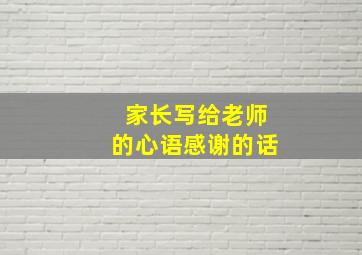 家长写给老师
的心语感谢的话